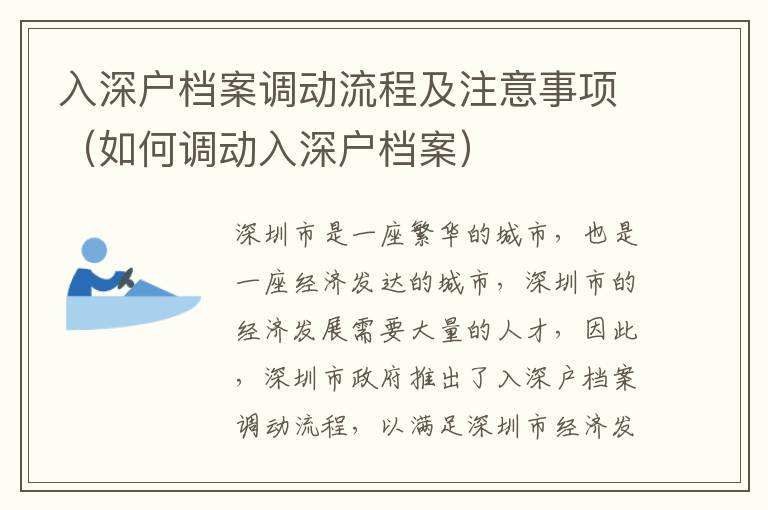 入深户档案调动流程及注意事项（如何调动入深户档案）

深圳市是一座繁华的城市，也是一座经济发达的城市，深圳市的经济发展需要大量的人才，因此，深圳市政府推出了入深户档案调动流程，以满足深圳市经济发